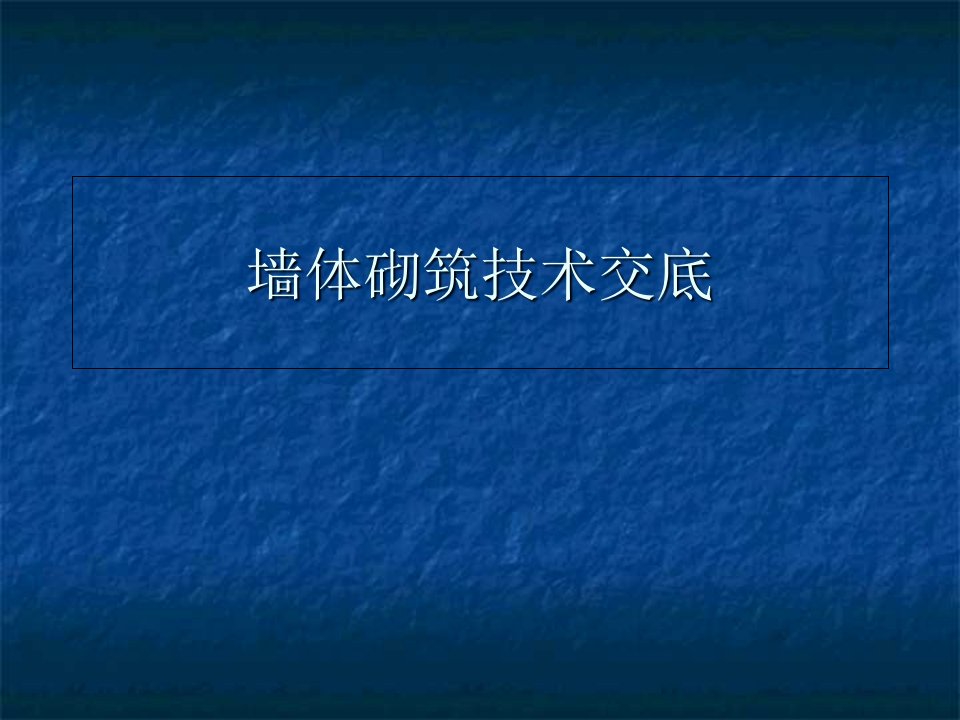 墙体砌筑技术交底